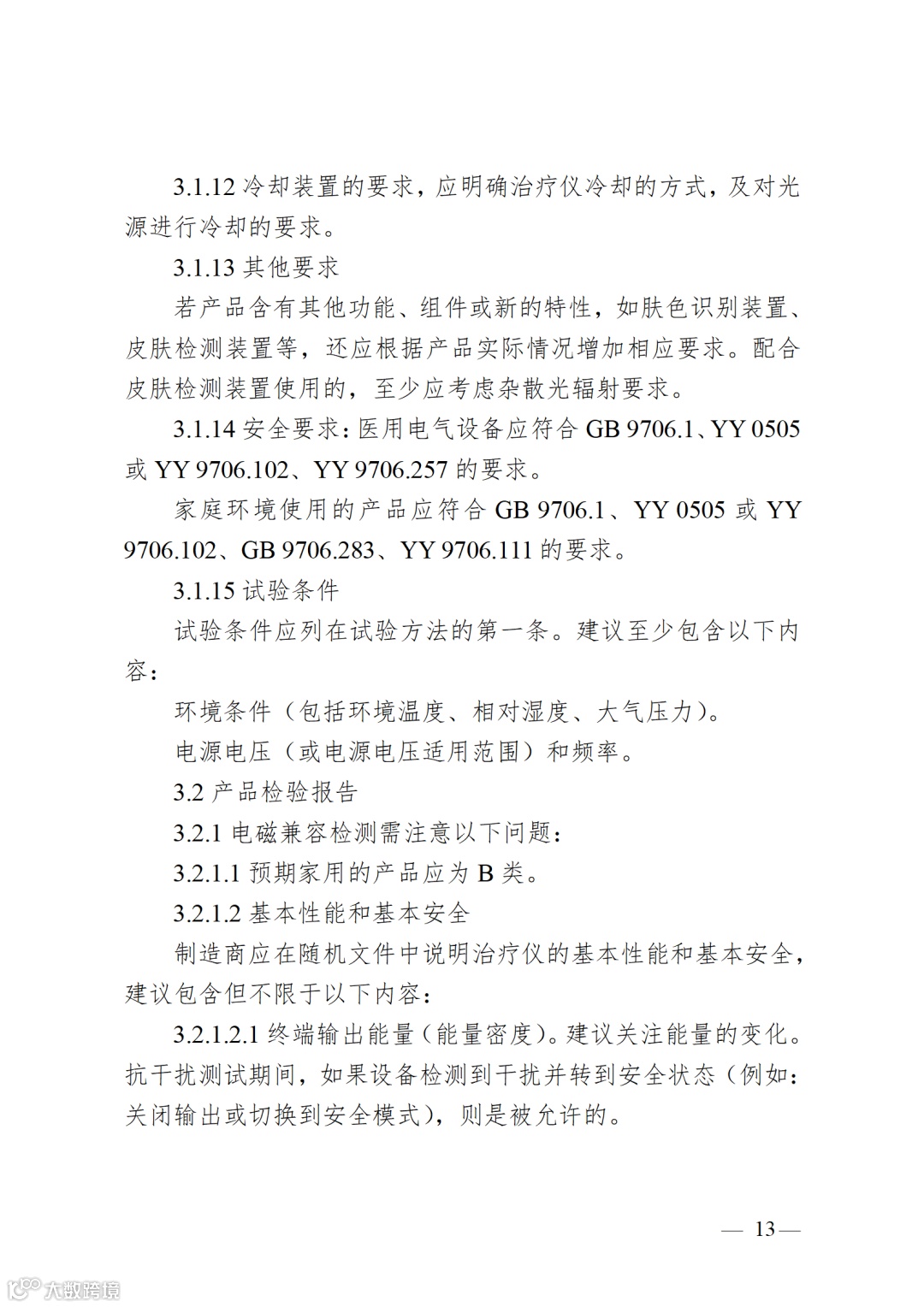 3.1.12 冷却装置的要求，应明确治疗仪冷却的方式，及对光源进行冷却的要求。

3.1.13 其他要求

若产品含有其他功能、组件或新的特性，如肤色识别装置、皮肤检测装置等，还应根据产品实际情况增加相应要求。配合皮肤检测装置使用的，至少应考虑杂散光辐射要求。

3.1.14 安全要求：医用电气设备应符合 GB 9706.1、YY 0505 或 YY 9706.102、YY 9706.257 的要求。

家庭环境使用的产品应符合 GB 9706.1、YY 0505 或 YY 9706.102、GB 9706.283、YY 9706.111 的要求。

3.1.15 试验条件

试验条件应列在试验方法的第一条。建议至少包含以下内容：

环境条件（包括环境温度、相对湿度、大气压力）。

电源电压（或电源电压适用范围）和频率。

3.2 产品检验报告

3.2.1 电磁兼容检测需注意以下问题：

3.2.1.1 预期家用的产品应为 B 类。

3.2.1.2 基本性能和基本安全

制造商应在随机文件中说明治疗仪的基本性能和基本安全，建议包含但不限于以下内容：

3.2.1.2.1 终端输出能量（能量密度）。建议关注能量的变化。抗干扰测试期间，如果设备检测到干扰并转到安全状态（例如：关闭输出或切换到安全模式），则是被允许的。

— 13 —

大数跨境